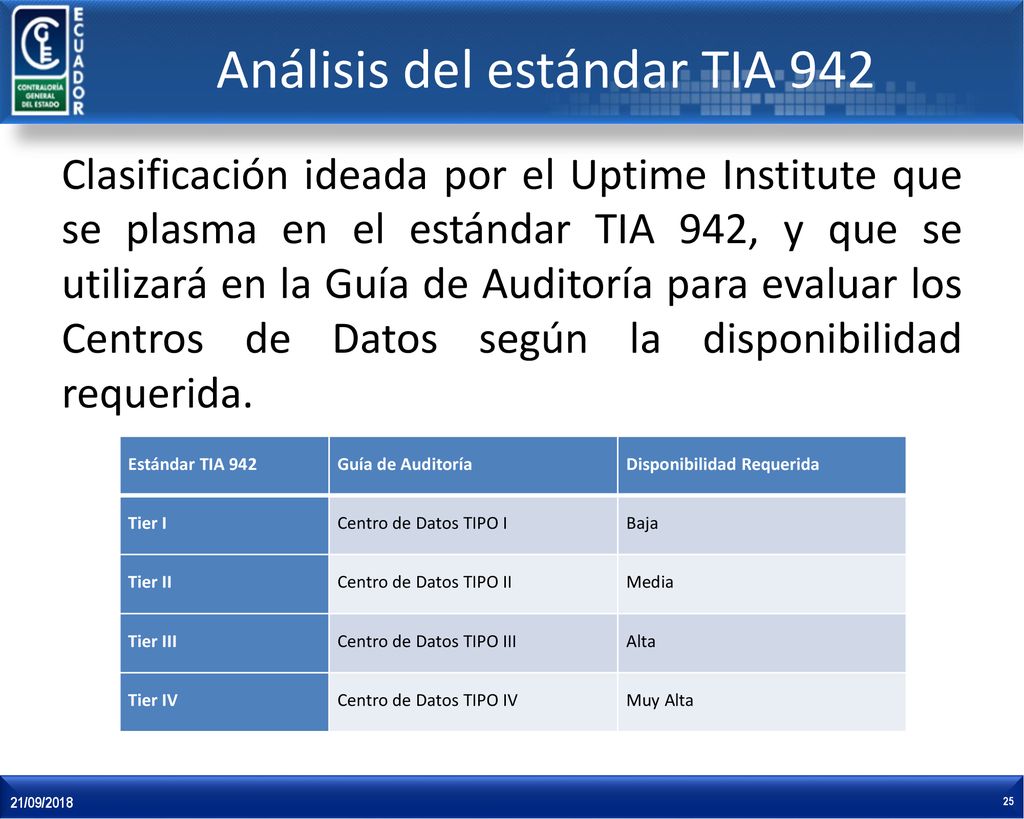 CGE ECUADOR CONTRALORÍA GENERAL DEL ESTADO

Análisis del estándar TIA 942

Clasificación ideada por el Uptime Institute que se plasma en el estándar TIA 942, y que se utilizará en la Guía de Auditoría para evaluar los Centros de Datos según la disponibilidad requerida.

| Estándar TIA 942 | Guía de Auditoría | Disponibilidad Requerida |
|---|---|---|
| Tier I | Centro de Datos TIPO I | Baja |
| Tier II | Centro de Datos TIPO II | Media |
| Tier III | Centro de Datos TIPO III | Alta |
| Tier IV | Centro de Datos TIPO IV | Muy Alta |

21/09/2018

25